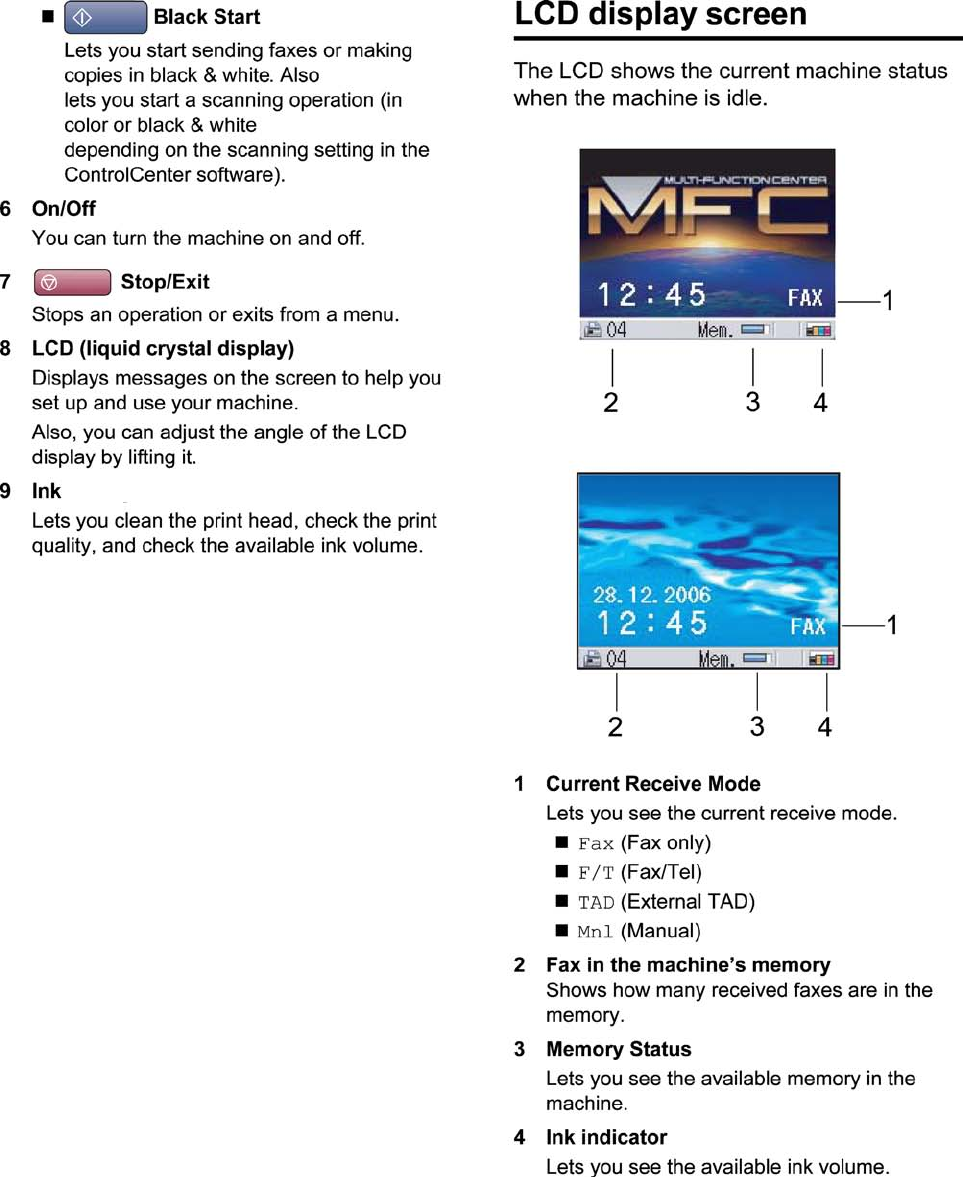 ■ Black Start

Lets you start sending faxes or making copies in black & white. Also lets you start a scanning operation (in color or black & white depending on the scanning setting in the ControlCenter software).

6 On/Off

You can turn the machine on and off.

7 Stop/Exit

Stops an operation or exits from a menu.

8 LCD (liquid crystal display)

Displays messages on the screen to help you set up and use your machine.

Also, you can adjust the angle of the LCD display by lifting it.

9 Ink

Lets you clean the print head, check the print quality, and check the available ink volume.

LCD display screen

The LCD shows the current machine status when the machine is idle.

MULTI-FUNCTION CENTER
MFC
12:45 FAX
04 Mem.
1
2 3 4

28.12.2006
12:45 FAX
04 Mem.
1
2 3 4

1 Current Receive Mode

Lets you see the current receive mode.

■ Fax (Fax only)
■ F/T (Fax/Tel)
■ TAD (External TAD)
■ Mnl (Manual)

2 Fax in the machine's memory

Shows how many received faxes are in the memory.

3 Memory Status

Lets you see the available memory in the machine.

4 Ink indicator

Lets you see the available ink volume.